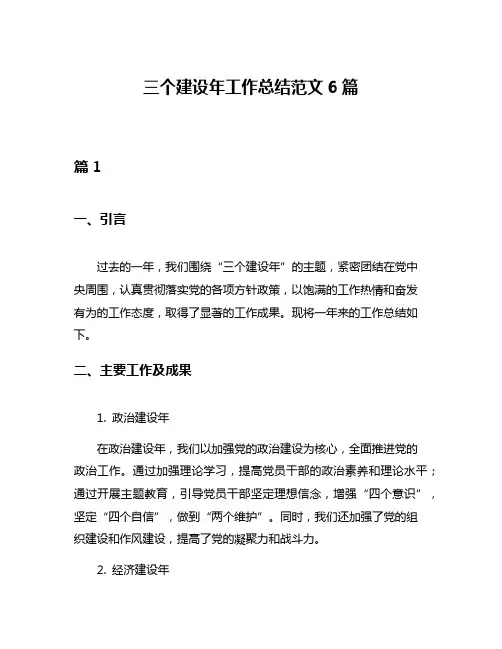 三个建设年工作总结范文 6 篇

篇 1

一、引言

过去的一年，我们围绕“三个建设年”的主题，紧密团结在党中央周围，认真贯彻落实党的各项方针政策，以饱满的工作热情和奋发有为的工作态度，取得了显著的工作成果。现将一年来的工作总结如下。

二、主要工作及成果

1. 政治建设年

在政治建设年，我们以加强党的政治建设为核心，全面推进党的政治工作。通过加强理论学习，提高党员干部的政治素养和理论水平；通过开展主题教育，引导党员干部坚定理想信念，增强“四个意识”，坚定“四个自信”，做到“两个维护”。同时，我们还加强了党的组织建设和作风建设，提高了党的凝聚力和战斗力。

2. 经济建设年